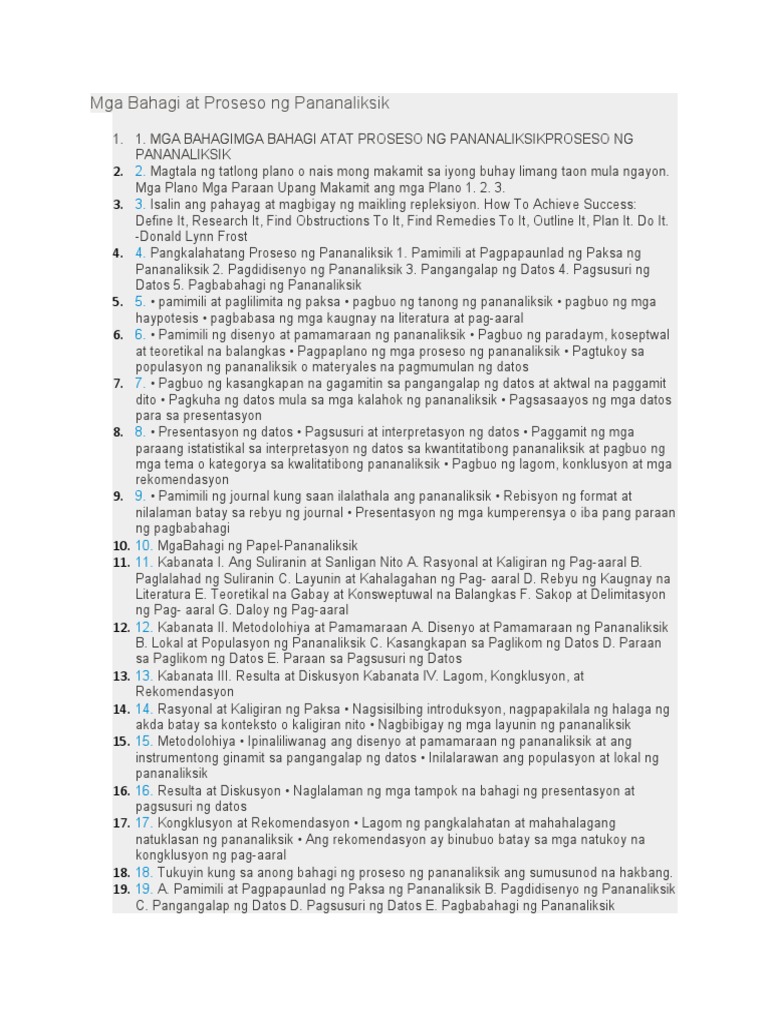 Mga Bahagi at Proseso ng Pananaliksik

1. 1. MGA BAHAGIMGA BAHAGI ATAT PROSESO NG PANANALIKSIKPROSESO NG PANANALIKSIK
2. 2. Magtala ng tatlong plano o nais mong makamit sa iyong buhay limang taon mula ngayon. Mga Plano Mga Paraan Upang Makamit ang mga Plano 1. 2. 3.
3. 3. Isalin ang pahayag at magbigay ng maikling repleksiyon. How To Achieve Success: Define It, Research It, Find Obstructions To It, Find Remedies To It, Outline It, Plan It. Do It. -Donald Lynn Frost
4. 4. Pangkalahatang Proseso ng Pananaliksik 1. Pamimili at Pagpapaunlad ng Paksa ng Pananaliksik 2. Pagdidisenyo ng Pananaliksik 3. Pangangalap ng Datos 4. Pagsusuri ng Datos 5. Pagbabahagi ng Pananaliksik
5. 5. • pamimili at paglilimita ng paksa • pagbuo ng tanong ng pananaliksik • pagbuo ng mga haypotesis • pagbabasa ng mga kaugnay na literatura at pag-aaral
6. 6. • Pamimili ng disenyo at pamamaraan ng pananaliksik • Pagbuo ng paradaym, koseptwal at teoretikal na balangkas • Pagpaplano ng mga proseso ng pananaliksik • Pagtukoy sa populasyon ng pananaliksik o materyales na pagmumulan ng datos
7. 7. • Pagbuo ng kasangkapan na gagamitin sa pangangalap ng datos at aktwal na paggamit dito • Pagkuha ng datos mula sa mga kalahok ng pananaliksik • Pagsasaayos ng mga datos para sa presentasyon
8. 8. • Presentasyon ng datos • Pagsusuri at interpretasyon ng datos • Paggamit ng mga paraang istatistikal sa interpretasyon ng datos sa kwantitatibong pananaliksik at pagbuo ng mga tema o kategorya sa kwalitatibong pananaliksik • Pagbuo ng lagom, konklusyon at mga rekomendasyon
9. 9. • Pamimili ng journal kung saan ilalathala ang pananaliksik • Rebisyon ng format at nilalaman batay sa rebyu ng journal • Presentasyon ng mga kumperensya o iba pang paraan ng pagbabahagi
10. 10. MgaBahagi ng Papel-Pananaliksik
11. 11. Kabanata I. Ang Suliranin at Sanligan Nito A. Rasyonal at Kaligiran ng Pag-aaral B. Paglalahad ng Suliranin C. Layunin at Kahalagahan ng Pag- aaral D. Rebyu ng Kaugnay na Literatura E. Teoretikal na Gabay at Konsweptuwal na Balangkas F. Sakop at Delimitasyon ng Pag- aaral G. Daloy ng Pag-aaral
12. 12. Kabanata II. Metodolohiya at Pamamaraan A. Disenyo at Pamamaraan ng Pananaliksik B. Lokal at Populasyon ng Pananaliksik C. Kasangkapan sa Paglikom ng Datos D. Paraan sa Paglikom ng Datos E. Paraan sa Pagsusuri ng Datos
13. 13. Kabanata III. Resulta at Diskusyon Kabanata IV. Lagom, Kongklusyon, at Rekomendasyon
14. 14. Rasyonal at Kaligiran ng Paksa • Nagsisilbing introduksyon, nagpapakilala ng halaga ng akda batay sa konteksto o kaligiran nito • Nagbibigay ng mga layunin ng pananaliksik
15. 15. Metodolohiya • Ipinaliliwanag ang disenyo at pamamaraan ng pananaliksik at ang instrumentong ginamit sa pangangalap ng datos • Inilalarawan ang populasyon at lokal ng pananaliksik
16. 16. Resulta at Diskusyon • Naglalaman ng mga tampok na bahagi ng presentasyon at pagsusuri ng datos
17. 17. Kongklusyon at Rekomendasyon • Lagom ng pangkalahatan at mahahalagang natuklasan ng pananaliksik • Ang rekomendasyon ay binubuo batay sa mga natukoy na kongklusyon ng pag-aaral
18. 18. Tukuyin kung sa anong bahagi ng proseso ng pananaliksik ang sumusunod na hakbang.
19. 19. A. Pamimili at Pagpapaunlad ng Paksa ng Pananaliksik B. Pagdidisenyo ng Pananaliksik C. Pangangalap ng Datos D. Pagsusuri ng Datos E. Pagbabahagi ng Pananaliksik